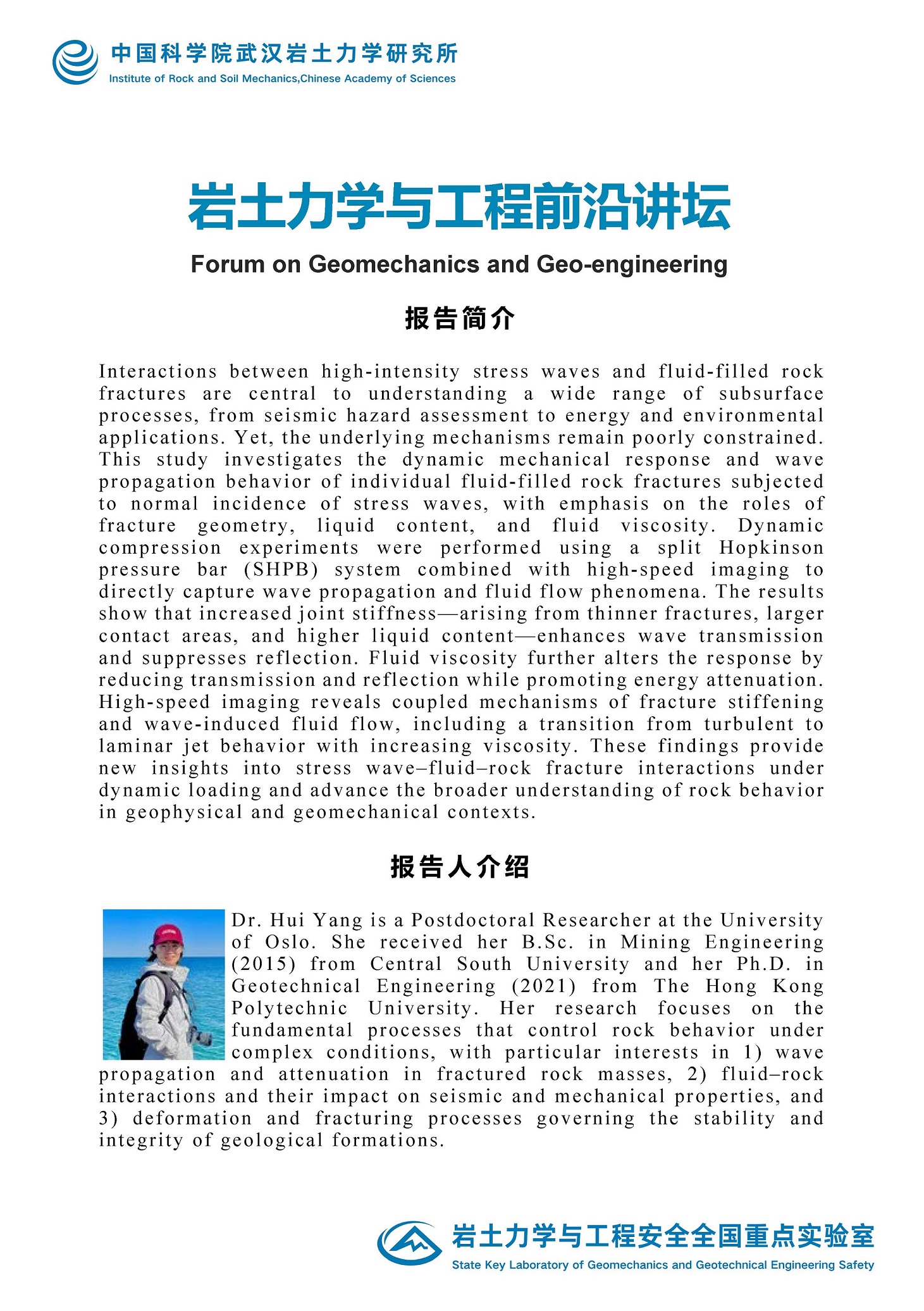 中国科学院武汉岩土力学研究所
Institute of Rock and Soil Mechanics,Chinese Academy of Sciences

岩土力学与工程前沿讲坛

Forum on Geomechanics and Geo-engineering

报告简介

Interactions between high-intensity stress waves and fluid-filled rock fractures are central to understanding a wide range of subsurface processes, from seismic hazard assessment to energy and environmental applications. Yet, the underlying mechanisms remain poorly constrained. This study investigates the dynamic mechanical response and wave propagation behavior of individual fluid-filled rock fractures subjected to normal incidence of stress waves, with emphasis on the roles of fracture geometry, liquid content, and fluid viscosity. Dynamic compression experiments were performed using a split Hopkinson pressure bar (SHPB) system combined with high-speed imaging to directly capture wave propagation and fluid flow phenomena. The results show that increased joint stiffness—arising from thinner fractures, larger contact areas, and higher liquid content—enhances wave transmission and suppresses reflection. Fluid viscosity further alters the response by reducing transmission and reflection while promoting energy attenuation. High-speed imaging reveals coupled mechanisms of fracture stiffening and wave-induced fluid flow, including a transition from turbulent to laminar jet behavior with increasing viscosity. These findings provide new insights into stress wave–fluid–rock fracture interactions under dynamic loading and advance the broader understanding of rock behavior in geophysical and geomechanical contexts.

报告人介绍

Dr. Hui Yang is a Postdoctoral Researcher at the University of Oslo. She received her B.Sc. in Mining Engineering (2015) from Central South University and her Ph.D. in Geotechnical Engineering (2021) from The Hong Kong Polytechnic University. Her research focuses on the fundamental processes that control rock behavior under complex conditions, with particular interests in 1) wave propagation and attenuation in fractured rock masses, 2) fluid–rock interactions and their impact on seismic and mechanical properties, and 3) deformation and fracturing processes governing the stability and integrity of geological formations.

岩土力学与工程安全全国重点实验室
State Key Laboratory of Geomechanics and Geotechnical Engineering Safety